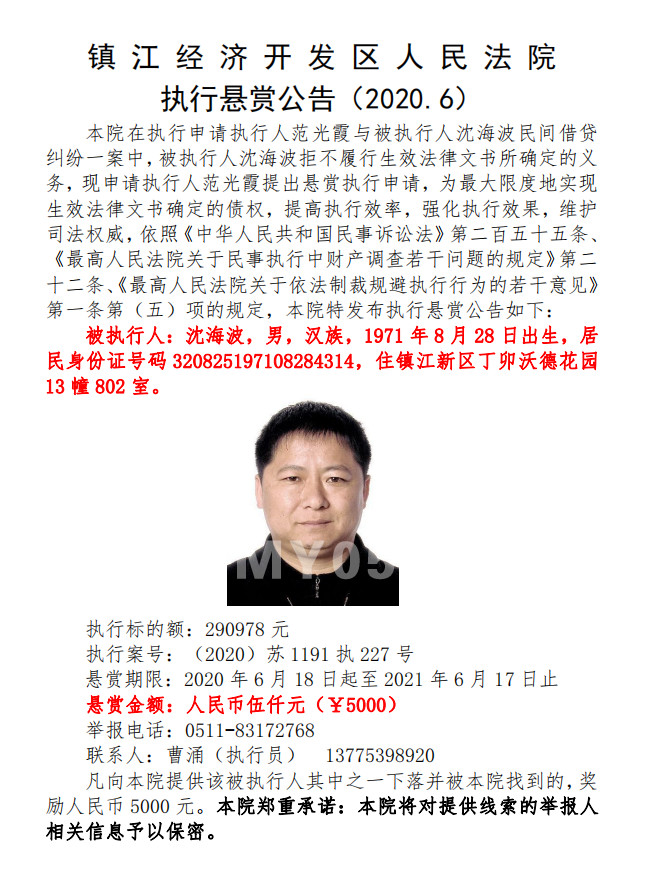 镇江经济开发区人民法院
执行悬赏公告（2020.6）

本院在执行申请执行人范光霞与被执行人沈海波民间借贷纠纷一案中，被执行人沈海波拒不履行生效法律文书所确定的义务，现申请执行人范光霞提出悬赏执行申请，为最大限度地实现生效法律文书确定的债权，提高执行效率，强化执行效果，维护司法权威，依照《中华人民共和国民事诉讼法》第二百五十五条、《最高人民法院关于民事执行中财产调查若干问题的规定》第二十二条、《最高人民法院关于依法制裁规避执行行为的若干意见》第一条第（五）项的规定，本院特发布执行悬赏公告如下：

被执行人：沈海波，男，汉族，1971年8月28日出生，居民身份证号码320825197108284314，住镇江新区丁卯沃德花园13幢802室。

MY05

执行标的额：290978元
执行案号：（2020）苏1191执227号
悬赏期限：2020年6月18日起至2021年6月17日止
悬赏金额：人民币伍仟元（￥5000）
举报电话：0511-83172768
联系人：曹涌（执行员） 13775398920

凡向本院提供该被执行人其中之一下落并被本院找到的，奖励人民币5000元。本院郑重承诺：本院将对提供线索的举报人相关信息予以保密。